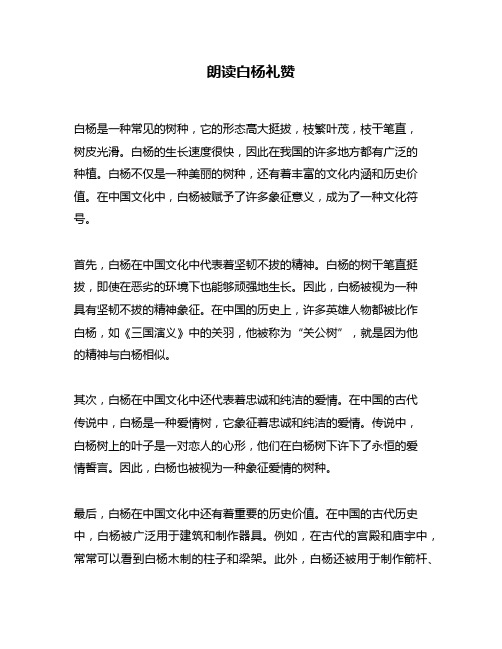 朗读白杨礼赞

白杨是一种常见的树种，它的形态高大挺拔，枝繁叶茂，枝干笔直，树皮光滑。白杨的生长速度很快，因此在我国的许多地方都有广泛的种植。白杨不仅是一种美丽的树种，还有着丰富的文化内涵和历史价值。在中国文化中，白杨被赋予了许多象征意义，成为了一种文化符号。

首先，白杨在中国文化中代表着坚韧不拔的精神。白杨的树干笔直挺拔，即使在恶劣的环境下也能够顽强地生长。因此，白杨被视为一种具有坚韧不拔的精神象征。在中国的历史上，许多英雄人物都被比作白杨，如《三国演义》中的关羽，他被称为“关公树”，就是因为他的精神与白杨相似。

其次，白杨在中国文化中还代表着忠诚和纯洁的爱情。在中国的古代传说中，白杨是一种爱情树，它象征着忠诚和纯洁的爱情。传说中，白杨树上的叶子是一对恋人的心形，他们在白杨树下许下了永恒的爱情誓言。因此，白杨也被视为一种象征爱情的树种。

最后，白杨在中国文化中还有着重要的历史价值。在中国的古代历史中，白杨被广泛用于建筑和制作器具。例如，在古代的宫殿和庙宇中，常常可以看到白杨木制的柱子和梁架。此外，白杨还被用于制作箭杆、